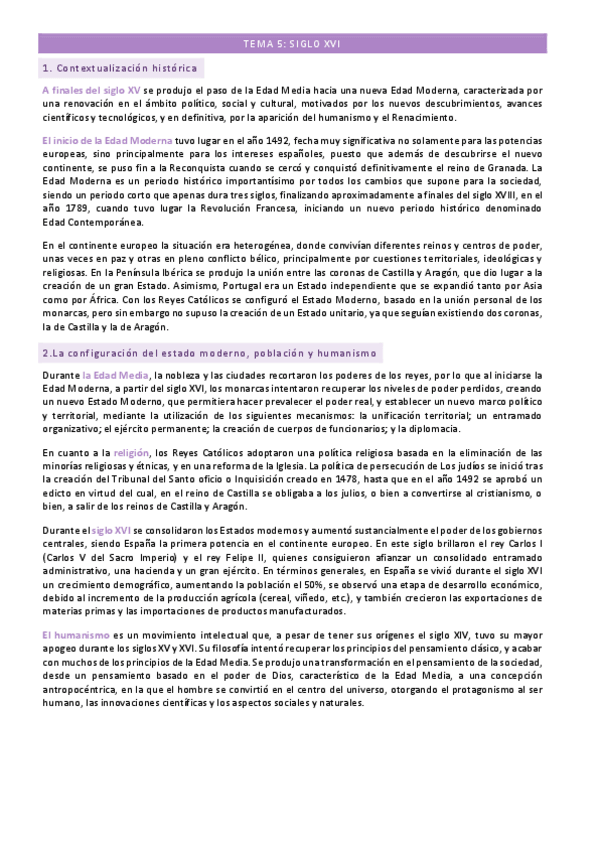 TEMA 5: SIGLO XVI

1. Contextualización histórica

A finales del siglo XV se produjo el paso de la Edad Media hacia una nueva Edad Moderna, caracterizada por una renovación en el ámbito político, social y cultural, motivados por los nuevos descubrimientos, avances científicos y tecnológicos, y en definitiva, por la aparición del humanismo y el Renacimiento.

El inicio de la Edad Moderna tuvo lugar en el año 1492, fecha muy significativa no solamente para las potencias europeas, sino principalmente para los intereses españoles, puesto que además de descubrirse el nuevo continente, se puso fin a la Reconquista cuando se cercó y conquistó definitivamente el reino de Granada. La Edad Moderna es un periodo histórico importantísimo por todos los cambios que supone para la sociedad, siendo un periodo corto que apenas dura tres siglos, finalizando aproximadamente a finales del siglo XVIII, en el año 1789, cuando tuvo lugar la Revolución Francesa, iniciando un nuevo periodo histórico denominado Edad Contemporánea.

En el continente europeo la situación era heterogénea, donde convivían diferentes reinos y centros de poder, unas veces en paz y otras en pleno conflicto bélico, principalmente por cuestiones territoriales, ideológicas y religiosas. En la Península Ibérica se produjo la unión entre las coronas de Castilla y Aragón, que dio lugar a la creación de un gran Estado. Asimismo, Portugal era un Estado independiente que se expandió tanto por Asia como por África. Con los Reyes Católicos se configuró el Estado Moderno, basado en la unión personal de los monarcas, pero sin embargo no supuso la creación de un Estado unitario, ya que seguían existiendo dos coronas, la de Castilla y la de Aragón.

2.La configuración del estado moderno, población y humanismo

Durante la Edad Media, la nobleza y las ciudades recortaron los poderes de los reyes, por lo que al iniciarse la Edad Moderna, a partir del siglo XVI, los monarcas intentaron recuperar los niveles de poder perdidos, creando un nuevo Estado Moderno, que permitiera hacer prevalecer el poder real, y establecer un nuevo marco político y territorial, mediante la utilización de los siguientes mecanismos: la unificación territorial; un entramado organizativo; el ejército permanente; la creación de cuerpos de funcionarios; y la diplomacia.

En cuanto a la religión, los Reyes Católicos adoptaron una política religiosa basada en la eliminación de las minorías religiosas y étnicas, y en una reforma de la Iglesia. La política de persecución de Los judíos se inició tras la creación del Tribunal del Santo oficio o Inquisición creado en 1478, hasta que en el año 1492 se aprobó un edicto en virtud del cual, en el reino de Castilla se obligaba a los julios, o bien a convertirse al cristianismo, o bien, a salir de los reinos de Castilla y Aragón.

Durante el siglo XVI se consolidaron los Estados modernos y aumentó sustancialmente el poder de los gobiernos centrales, siendo España la primera potencia en el continente europeo. En este siglo brillaron el rey Carlos I (Carlos V del Sacro Imperio) y el rey Felipe II, quienes consiguieron afianzar un consolidado entramado administrativo, una hacienda y un gran ejército. En términos generales, en España se vivió durante el siglo XVI un crecimiento demográfico, aumentando la población el 50%, se observó una etapa de desarrollo económico, debido al incremento de la producción agrícola (cereal, viñedo, etc.), y también crecieron las exportaciones de materias primas y las importaciones de productos manufacturados.

El humanismo es un movimiento intelectual que, a pesar de tener sus orígenes el siglo XIV, tuvo su mayor apogeo durante los siglos XV y XVI. Su filosofía intentó recuperar los principios del pensamiento clásico, y acabar con muchos de los principios de la Edad Media. Se produjo una transformación en el pensamiento de la sociedad, desde un pensamiento basado en el poder de Dios, característico de la Edad Media, a una concepción antropocéntrica, en la que el hombre se convirtió en el centro del universo, otorgando el protagonismo al ser humano, las innovaciones científicas y los aspectos sociales y naturales.